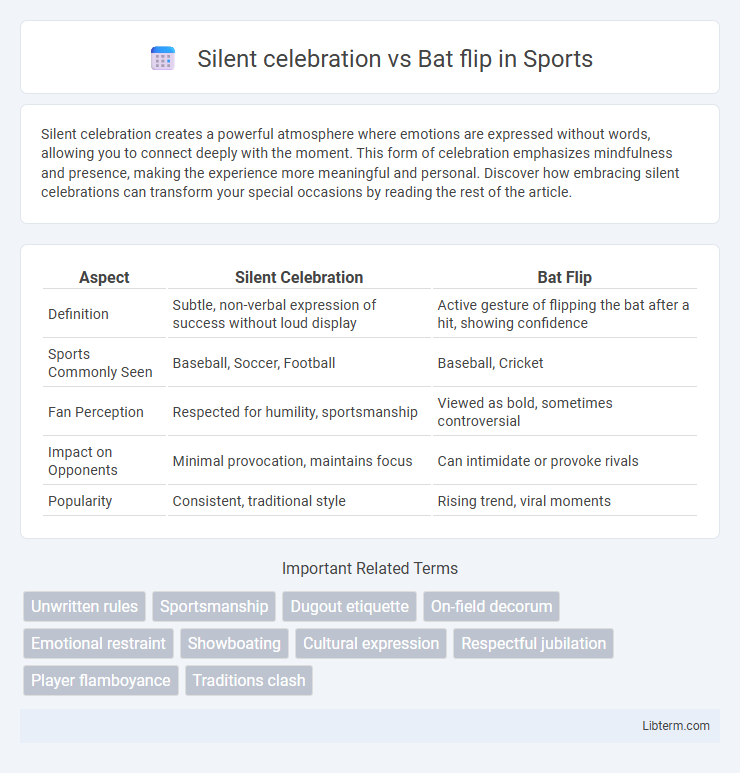 Silent celebration vs Bat flip in Sports

Silent celebration creates a powerful atmosphere where emotions are expressed without words, allowing you to connect deeply with the moment. This form of celebration emphasizes mindfulness and presence, making the experience more meaningful and personal. Discover how embracing silent celebrations can transform your special occasions by reading the rest of the article.

| Aspect | Silent Celebration | Bat Flip |
|---|---|---|
| Definition | Subtle, non-verbal expression of success without loud display | Active gesture of flipping the bat after a hit, showing confidence |
| Sports Commonly Seen | Baseball, Soccer, Football | Baseball, Cricket |
| Fan Perception | Respected for humility, sportsmanship | Viewed as bold, sometimes controversial |
| Impact on Opponents | Minimal provocation, maintains focus | Can intimidate or provoke rivals |
| Popularity | Consistent, traditional style | Rising trend, viral moments |

Important Related Terms

Unwritten rules
Sportsmanship
Dugout etiquette
On-field decorum
Emotional restraint
Showboating
Cultural expression
Respectful jubilation
Player flamboyance
Traditions clash

Libterm.com